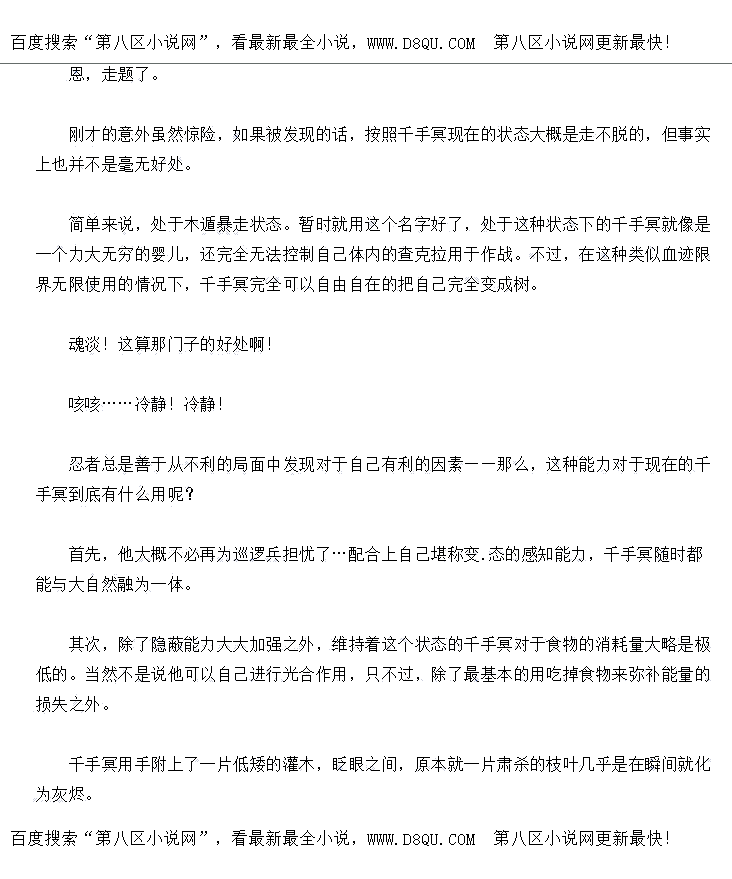 百度搜索“第八区小说网”，看最新最全小说，WWW.D8QU.COM 第八区小说网更新最快！

恩，走题了。

刚才的意外虽然惊险，如果被发现的话，按照千手冥现在的状态大概是走不脱的，但事实上也并不是毫无好处。

简单来说，处于木遁暴走状态。暂时就用这个名字好了，处于这种状态下的千手冥就像是一个力大无穷的婴儿，还完全无法控制自己体内的查克拉用于作战。不过，在这种类似血迹限界无限使用的情况下，千手冥完全可以自由自在的把自己完全变成树。

魂淡！这算那门子的好处啊！

咳咳……冷静！冷静！

忍者总是善于从不利的局面中发现对于自己有利的因素——那么，这种能力对于现在的千手冥到底有什么用呢？

首先，他大概不必再为巡逻兵担忧了…配合上自己堪称变.态的感知能力，千手冥随时都能与大自然融为一体。

其次，除了隐蔽能力大大加强之外，维持着这个状态的千手冥对于食物的消耗量大略是极低的。当然不是说他可以自己进行光合作用，只不过，除了最基本的用吃掉食物来弥补能量的损失之外。

千手冥用手附上了一片低矮的灌木，眨眼之间，原本就一片肃杀的枝叶几乎是在瞬间就化为灰烬。

百度搜索“第八区小说网”，看最新最全小说，WWW.D8QU.COM 第八区小说网更新最快！